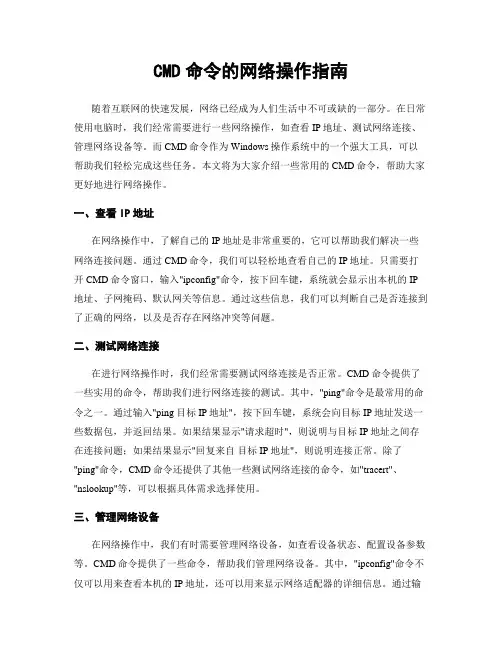 CMD 命令的网络操作指南

随着互联网的快速发展，网络已经成为人们生活中不可或缺的一部分。在日常使用电脑时，我们经常需要进行一些网络操作，如查看 IP 地址、测试网络连接、管理网络设备等。而 CMD 命令作为 Windows 操作系统中的一个强大工具，可以帮助我们轻松完成这些任务。本文将为大家介绍一些常用的 CMD 命令，帮助大家更好地进行网络操作。

一、查看 IP 地址

在网络操作中，了解自己的 IP 地址是非常重要的，它可以帮助我们解决一些网络连接问题。通过 CMD 命令，我们可以轻松地查看自己的 IP 地址。只需要打开 CMD 命令窗口，输入"ipconfig"命令，按下回车键，系统就会显示出本机的 IP 地址、子网掩码、默认网关等信息。通过这些信息，我们可以判断自己是否连接到了正确的网络，以及是否存在网络冲突等问题。

二、测试网络连接

在进行网络操作时，我们经常需要测试网络连接是否正常。CMD 命令提供了一些实用的命令，帮助我们进行网络连接的测试。其中，"ping"命令是最常用的命令之一。通过输入"ping 目标 IP 地址"，按下回车键，系统会向目标 IP 地址发送一些数据包，并返回结果。如果结果显示"请求超时"，则说明与目标 IP 地址之间存在连接问题；如果结果显示"回复来自 目标 IP 地址"，则说明连接正常。除了"ping"命令，CMD 命令还提供了其他一些测试网络连接的命令，如"tracert"、"nslookup"等，可以根据具体需求选择使用。

三、管理网络设备

在网络操作中，我们有时需要管理网络设备，如查看设备状态、配置设备参数等。CMD 命令提供了一些命令，帮助我们管理网络设备。其中，"ipconfig"命令不仅可以用来查看本机的 IP 地址，还可以用来显示网络适配器的详细信息。通过输